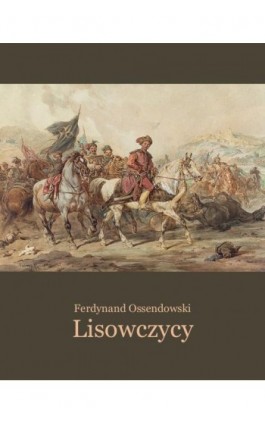 Ferdynand Ossendowski
Lisowczycy